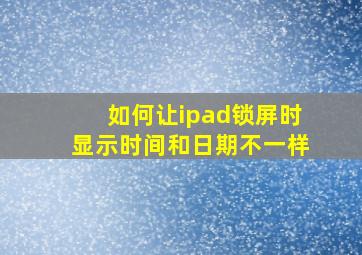 如何让ipad锁屏时显示时间和日期不一样